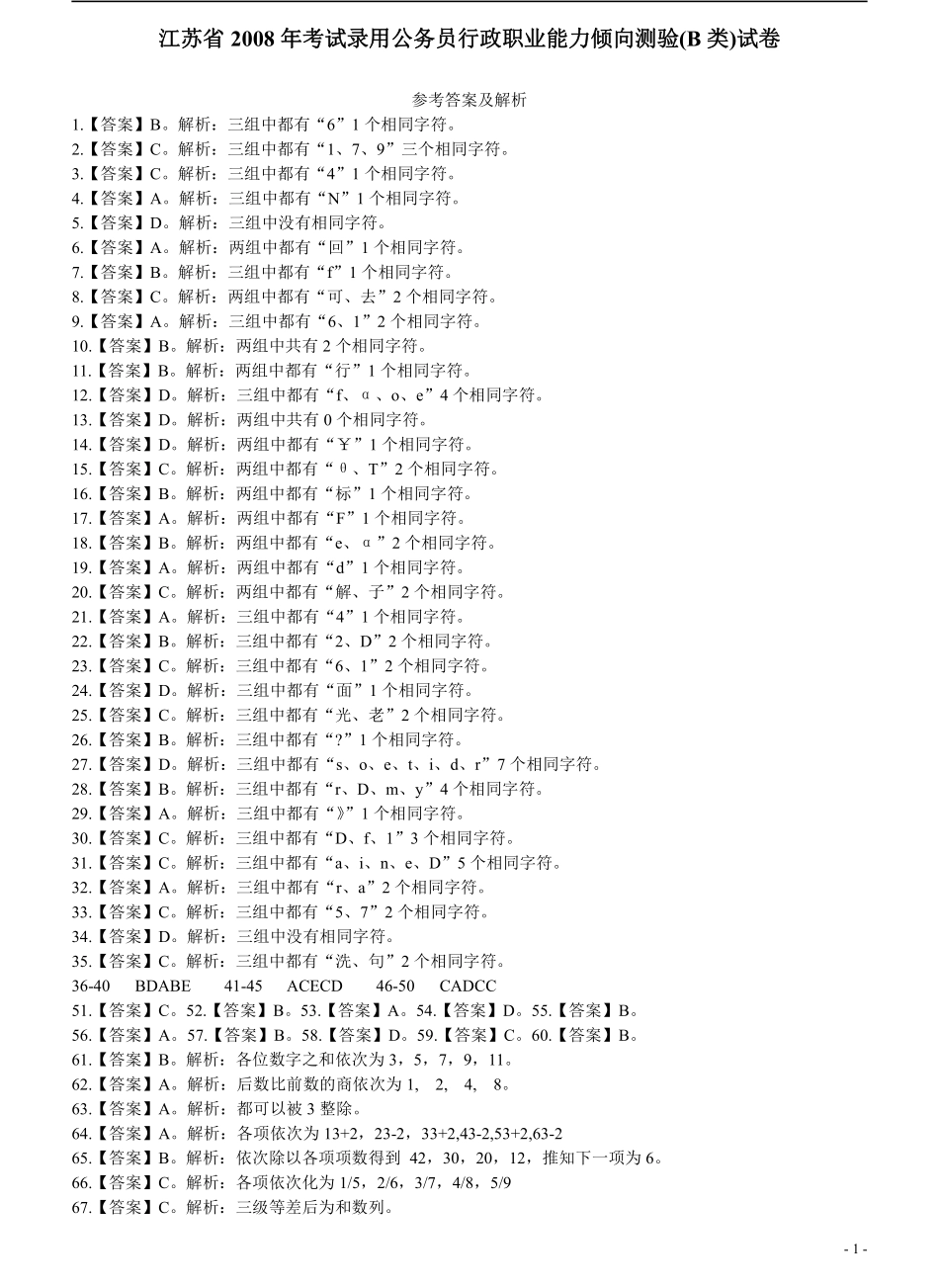 江苏省 2008 年考试录用公务员行政职业能力倾向测验(B 类)试卷

参考答案及解析

1.【答案】B。解析：三组中都有“6”1 个相同字符。
2.【答案】C。解析：三组中都有“1、7、9”三个相同字符。
3.【答案】C。解析：三组中都有“4”1 个相同字符。
4.【答案】A。解析：三组中都有“N”1 个相同字符。
5.【答案】D。解析：三组中没有相同字符。
6.【答案】A。解析：两组中都有“回”1 个相同字符。
7.【答案】B。解析：三组中都有“f”1 个相同字符。
8.【答案】C。解析：两组中都有“可、去”2 个相同字符。
9.【答案】A。解析：三组中都有“6、1”2 个相同字符。
10.【答案】B。解析：两组中共有 2 个相同字符。
11.【答案】B。解析：两组中都有“行”1 个相同字符。
12.【答案】D。解析：三组中都有“f、α、o、e”4 个相同字符。
13.【答案】D。解析：两组中共有 0 个相同字符。
14.【答案】D。解析：两组中都有“￥”1 个相同字符。
15.【答案】C。解析：两组中都有“θ、T”2 个相同字符。
16.【答案】B。解析：两组中都有“标”1 个相同字符。
17.【答案】A。解析：两组中都有“F”1 个相同字符。
18.【答案】B。解析：两组中都有“e、α”2 个相同字符。
19.【答案】A。解析：两组中都有“d”1 个相同字符。
20.【答案】C。解析：两组中都有“解、子”2 个相同字符。
21.【答案】A。解析：三组中都有“4”1 个相同字符。
22.【答案】B。解析：三组中都有“2、D”2 个相同字符。
23.【答案】C。解析：三组中都有“6、1”2 个相同字符。
24.【答案】D。解析：三组中都有“面”1 个相同字符。
25.【答案】C。解析：三组中都有“光、老”2 个相同字符。
26.【答案】B。解析：三组中都有“?”1 个相同字符。
27.【答案】D。解析：三组中都有“s、o、e、t、i、d、r”7 个相同字符。
28.【答案】B。解析：三组中都有“r、D、m、y”4 个相同字符。
29.【答案】A。解析：三组中都有“》”1 个相同字符。
30.【答案】C。解析：三组中都有“D、f、1”3 个相同字符。
31.【答案】C。解析：三组中都有“a、i、n、e、D”5 个相同字符。
32.【答案】A。解析：三组中都有“r、a”2 个相同字符。
33.【答案】C。解析：三组中都有“5、7”2 个相同字符。
34.【答案】D。解析：三组中没有相同字符。
35.【答案】C。解析：三组中都有“洗、句”2 个相同字符。
36-40 BDABE 41-45 ACECD 46-50 CADCC
51.【答案】C。52.【答案】B。53.【答案】A。54.【答案】D。55.【答案】B。
56.【答案】A。57.【答案】B。58.【答案】D。59.【答案】C。60.【答案】B。
61.【答案】B。解析：各位数字之和依次为 3，5，7，9，11。
62.【答案】A。解析：后数比前数的商依次为 1, 2, 4, 8。
63.【答案】A。解析：都可以被 3 整除。
64.【答案】A。解析：各项依次为 13+2，23-2，33+2,43-2,53+2,63-2
65.【答案】B。解析：依次除以各项项数得到 42，30，20，12，推知下一项为 6。
66.【答案】C。解析：各项依次化为 1/5，2/6，3/7，4/8，5/9
67.【答案】C。解析：三级等差后为和数列。

- 1 -